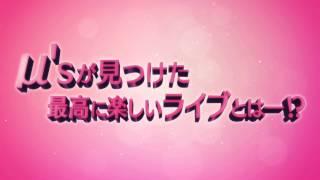 μ'sが見つけた
最高に楽しいライブとはー!?